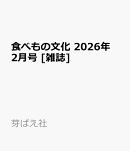 食べもの文化 2026年2月号 [雑誌]

芽ばえ社